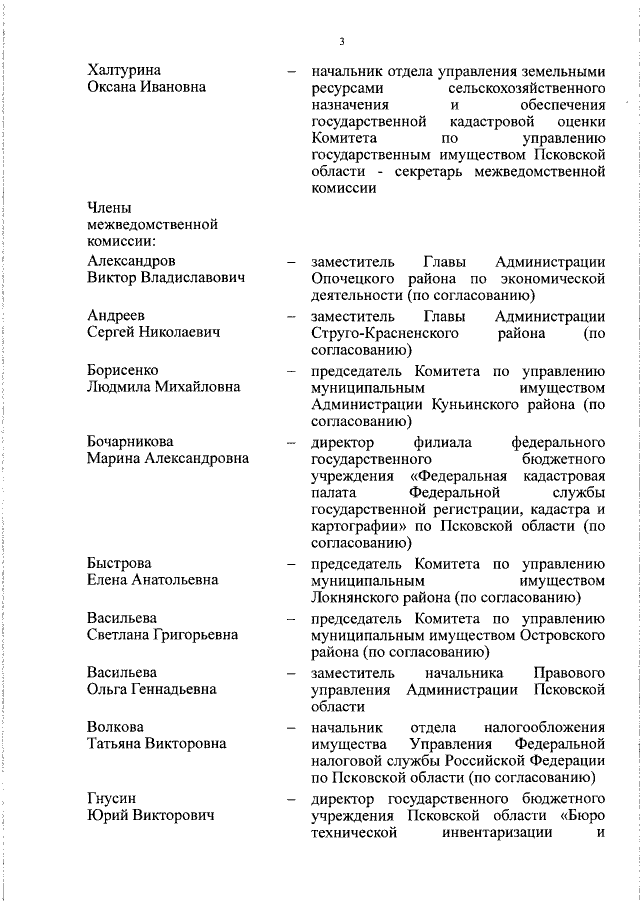 3

Халтурина Оксана Ивановна – начальник отдела управления земельными ресурсами сельскохозяйственного назначения и обеспечения государственной кадастровой оценки Комитета по управлению государственным имуществом Псковской области - секретарь межведомственной комиссии

Члены межведомственной комиссии:

Александров Виктор Владиславович – заместитель Главы Администрации Опочецкого района по экономической деятельности (по согласованию)

Андреев Сергей Николаевич – заместитель Главы Администрации Струго-Красненского района (по согласованию)

Борисенко Людмила Михайловна – председатель Комитета по управлению муниципальным имуществом Администрации Куньинского района (по согласованию)

Бочарникова Марина Александровна – директор филиала федерального государственного бюджетного учреждения «Федеральная кадастровая палата Федеральной службы государственной регистрации, кадастра и картографии» по Псковской области (по согласованию)

Быстрова Елена Анатольевна – председатель Комитета по управлению муниципальным имуществом Локнянского района (по согласованию)

Васильева Светлана Григорьевна – председатель Комитета по управлению муниципальным имуществом Островского района (по согласованию)

Васильева Ольга Геннадьевна – заместитель начальника Правового управления Администрации Псковской области

Волкова Татьяна Викторовна – начальник отдела налогообложения имущества Управления Федеральной налоговой службы Российской Федерации по Псковской области (по согласованию)

Гнусин Юрий Викторович – директор государственного бюджетного учреждения Псковской области «Бюро технической инвентаризации и